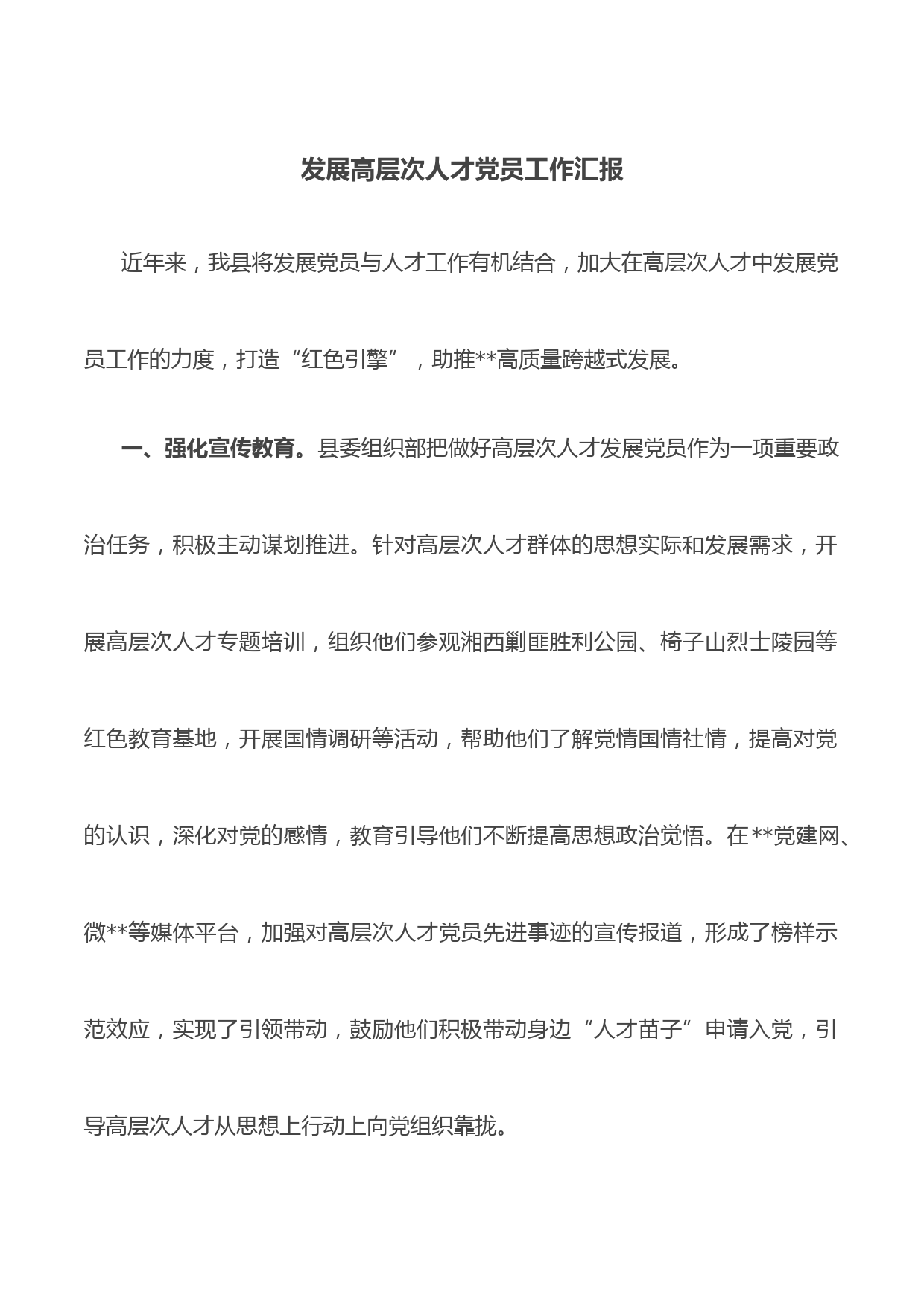 发展高层次人才党员工作汇报

近年来，我县将发展党员与人才工作有机结合，加大在高层次人才中发展党员工作的力度，打造“红色引擎”，助推**高质量跨越式发展。

一、强化宣传教育。县委组织部把做好高层次人才发展党员作为一项重要政治任务，积极主动谋划推进。针对高层次人才群体的思想实际和发展需求，开展高层次人才专题培训，组织他们参观湘西剿匪胜利公园、椅子山烈士陵园等红色教育基地，开展国情调研等活动，帮助他们了解党情国情社情，提高对党的认识，深化对党的感情，教育引导他们不断提高思想政治觉悟。在**党建网、微**等媒体平台，加强对高层次人才党员先进事迹的宣传报道，形成了榜样示范效应，实现了引领带动，鼓励他们积极带动身边“人才苗子”申请入党，引导高层次人才从思想上行动上向党组织靠拢。